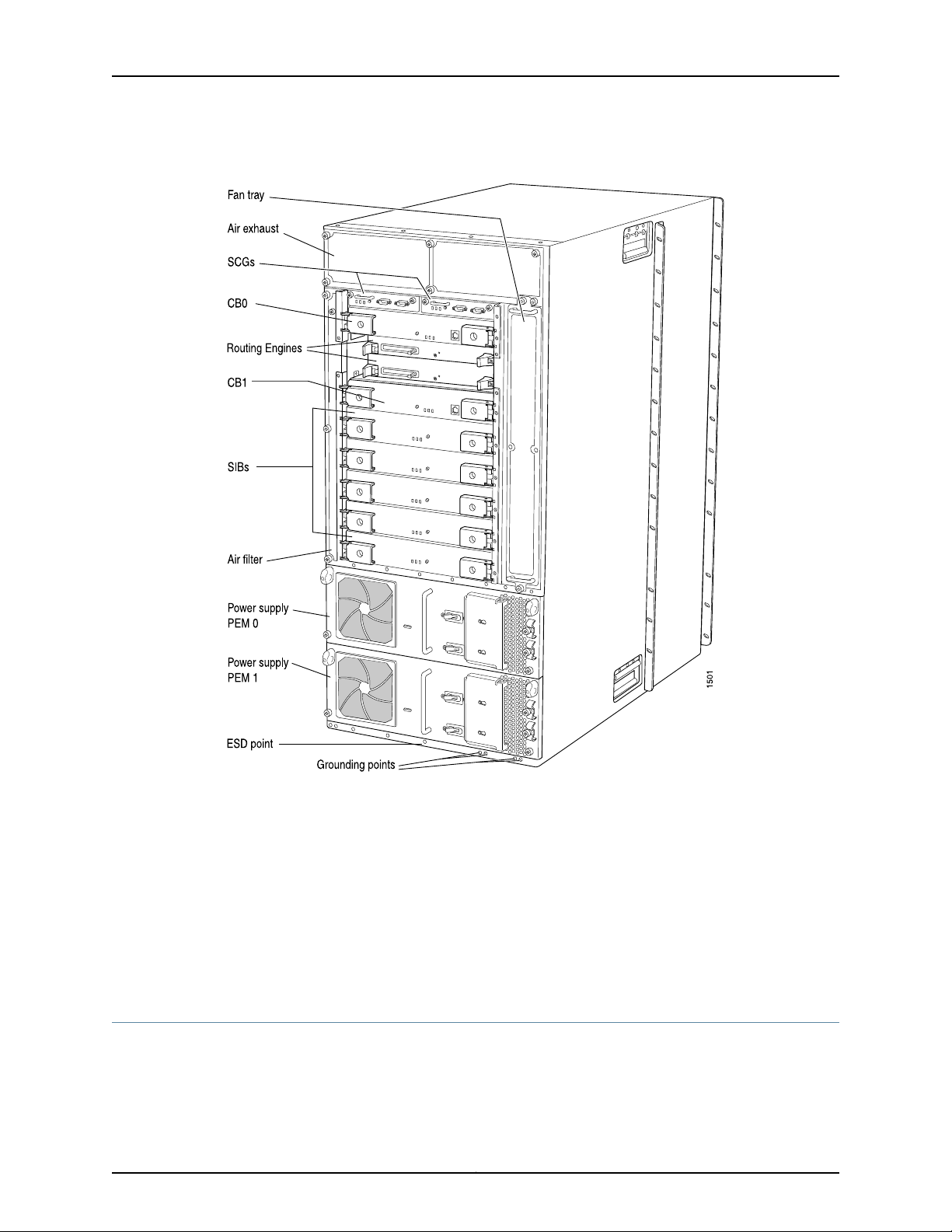 Fan tray

Air exhaust

SCGs

CB0

Routing Engines

CB1

SIBs

Air filter

Power supply
PEM 0

Power supply
PEM 1

ESD point

Grounding points

1501